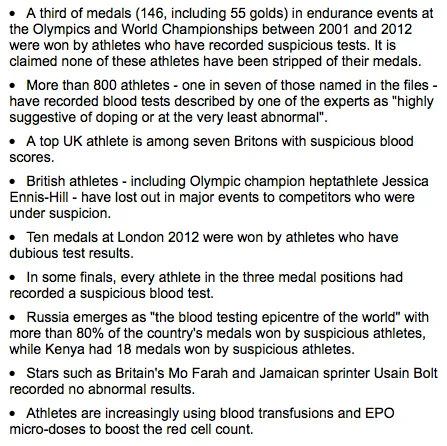 • A third of medals (146, including 55 golds) in endurance events at the Olympics and World Championships between 2001 and 2012 were won by athletes who have recorded suspicious tests. It is claimed none of these athletes have been stripped of their medals.

• More than 800 athletes - one in seven of those named in the files - have recorded blood tests described by one of the experts as "highly suggestive of doping or at the very least abnormal".

• A top UK athlete is among seven Britons with suspicious blood scores.

• British athletes - including Olympic champion heptathlete Jessica Ennis-Hill - have lost out in major events to competitors who were under suspicion.

• Ten medals at London 2012 were won by athletes who have dubious test results.

• In some finals, every athlete in the three medal positions had recorded a suspicious blood test.

• Russia emerges as "the blood testing epicentre of the world" with more than 80% of the country's medals won by suspicious athletes, while Kenya had 18 medals won by suspicious athletes.

• Stars such as Britain's Mo Farah and Jamaican sprinter Usain Bolt recorded no abnormal results.

• Athletes are increasingly using blood transfusions and EPO micro-doses to boost the red cell count.